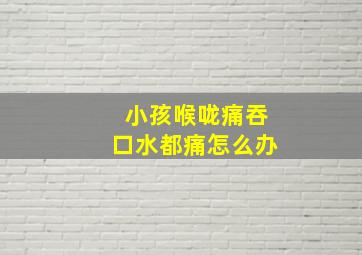 小孩喉咙痛吞口水都痛怎么办